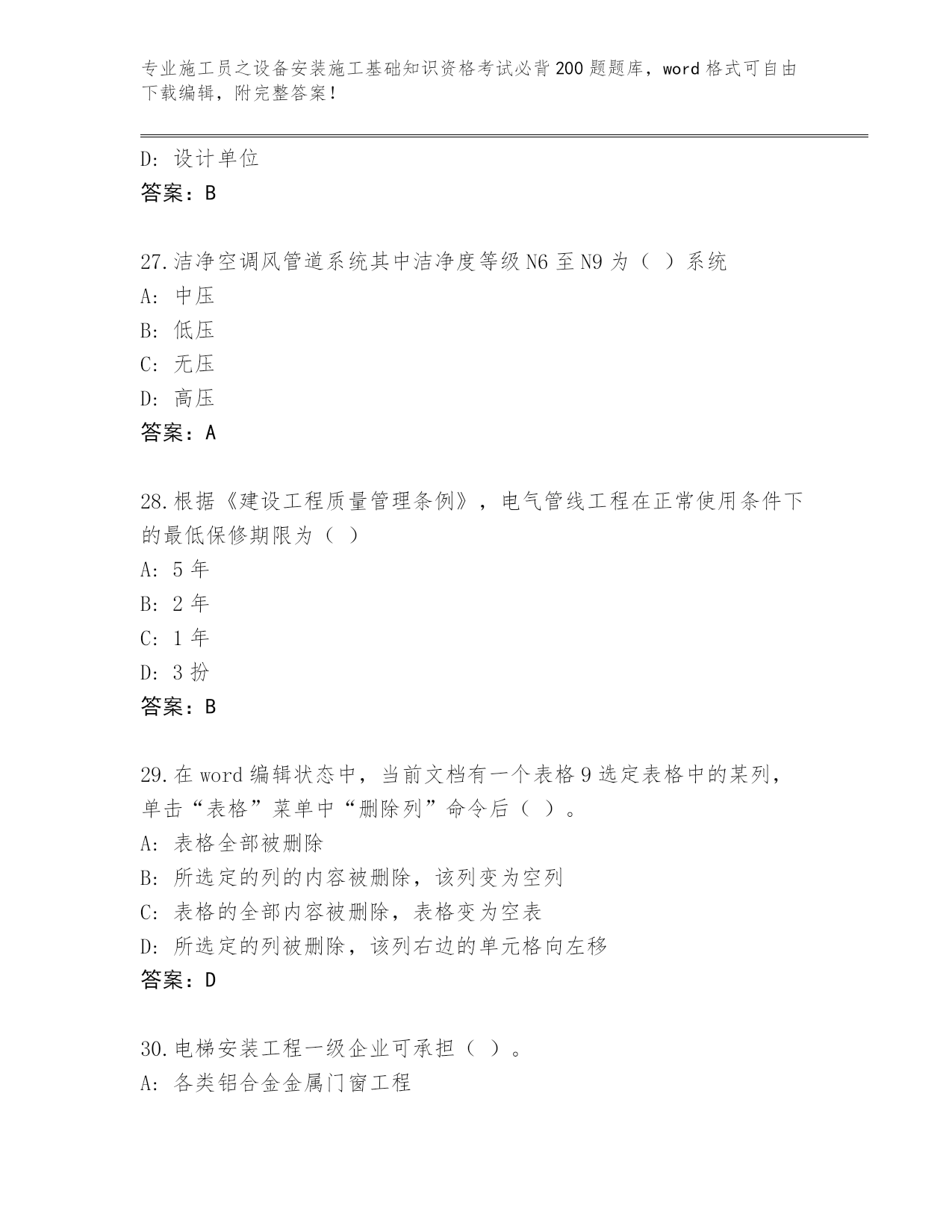 专业施工员之设备安装施工基础知识资格考试必背200题题库，word格式可自由下载编辑，附完整答案！

D：设计单位
答案：B

27.洁净空调风管道系统其中洁净度等级N6至N9为（ ）系统
A：中压
B：低压
C：无压
D：高压
答案：A

28.根据《建设工程质量管理条例》，电气管线工程在正常使用条件下的最低保修期限为（ ）
A：5年
B：2年
C：1年
D：3扮
答案：B

29.在word编辑状态中，当前文档有一个表格9选定表格中的某列，单击“表格”菜单中“删除列”命令后（ ）。
A：表格全部被删除
B：所选定的列的内容被删除，该列变为空列
C：表格的全部内容被删除，表格变为空表
D：所选定的列被删除，该列右边的单元格向左移
答案：D

30.电梯安装工程一级企业可承担（ ）。
A：各类铝合金金属门窗工程